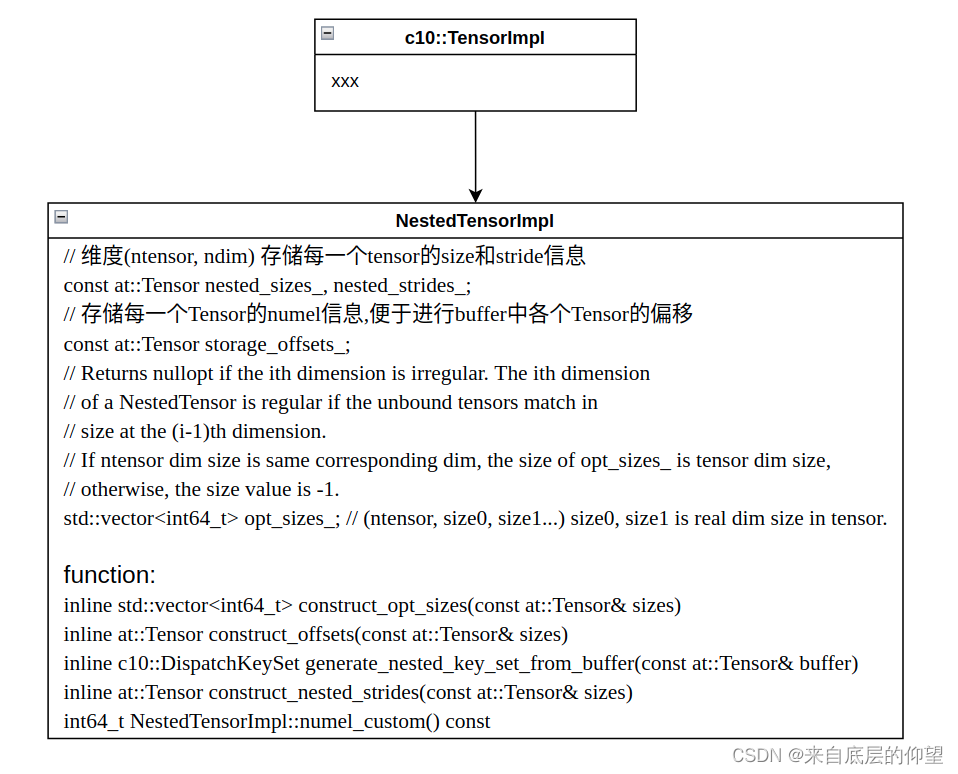 c10::TensorImpl

xxx

NestedTensorImpl

// 维度(ntensor, ndim) 存储每一个tensor的size和stride信息
const at::Tensor nested_sizes_, nested_strides_;
// 存储每一个Tensor的numel信息,便于进行buffer中各个Tensor的偏移
const at::Tensor storage_offsets_;
// Returns nullopt if the ith dimension is irregular. The ith dimension
// of a NestedTensor is regular if the unbound tensors match in
// size at the (i-1)th dimension.
// If ntensor dim size is same corresponding dim, the size of opt_sizes_ is tensor dim size,
// otherwise, the size value is -1.
std::vector<int64_t> opt_sizes_; // (ntensor, size0, size1...) size0, size1 is real dim size in tensor.

function:
inline std::vector<int64_t> construct_opt_sizes(const at::Tensor& sizes)
inline at::Tensor construct_offsets(const at::Tensor& sizes)
inline c10::DispatchKeySet generate_nested_key_set_from_buffer(const at::Tensor& buffer)
inline at::Tensor construct_nested_strides(const at::Tensor& sizes)
int64_t NestedTensorImpl::numel_custom() const

CSDN @来自底层的仰望